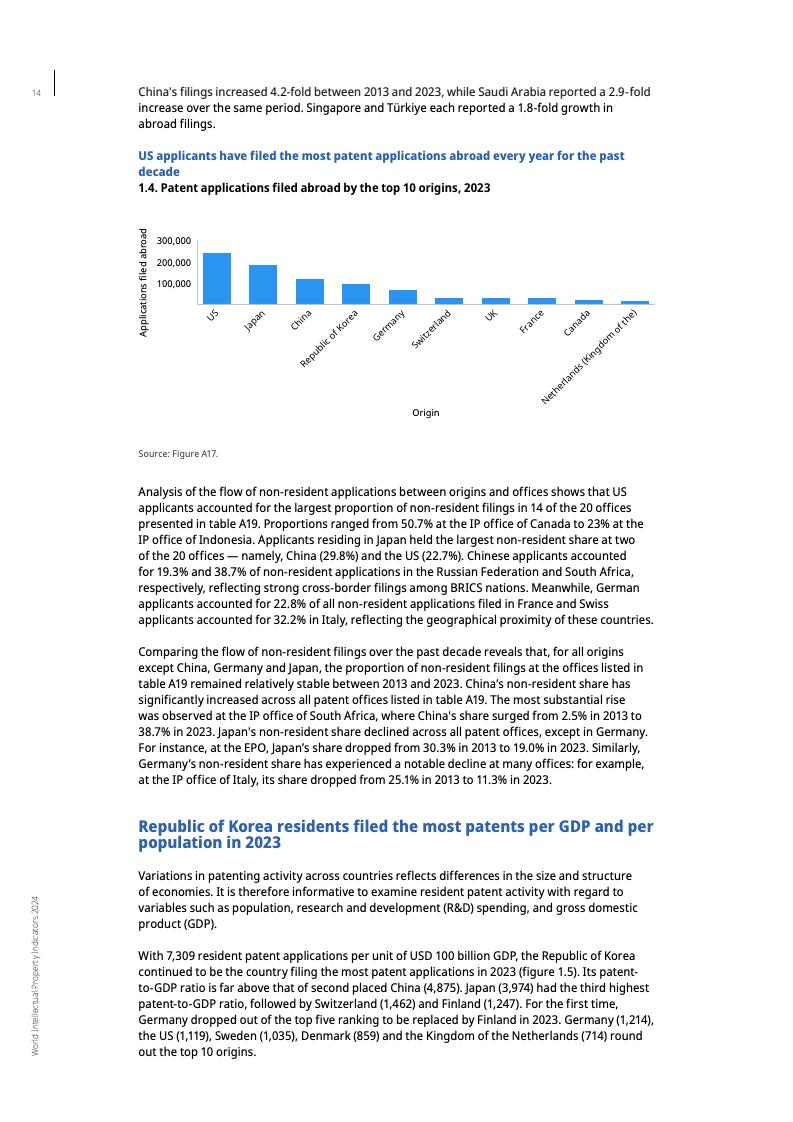 14

China's filings increased 4.2-fold between 2013 and 2023, while Saudi Arabia reported a 2.9-fold increase over the same period. Singapore and Türkiye each reported a 1.8-fold growth in abroad filings.

US applicants have filed the most patent applications abroad every year for the past decade

1.4. Patent applications filed abroad by the top 10 origins, 2023

Applications filed abroad

300,000
200,000
100,000

US
Japan
China
Republic of Korea
Germany
Switzerland
UK
France
Canada
Netherlands (Kingdom of the)

Origin

Source: Figure A17.

Analysis of the flow of non-resident applications between origins and offices shows that US applicants accounted for the largest proportion of non-resident filings in 14 of the 20 offices presented in table A19. Proportions ranged from 50.7% at the IP office of Canada to 23% at the IP office of Indonesia. Applicants residing in Japan held the largest non-resident share at two of the 20 offices — namely, China (29.8%) and the US (22.7%). Chinese applicants accounted for 19.3% and 38.7% of non-resident applications in the Russian Federation and South Africa, respectively, reflecting strong cross-border filings among BRICS nations. Meanwhile, German applicants accounted for 22.8% of all non-resident applications filed in France and Swiss applicants accounted for 32.2% in Italy, reflecting the geographical proximity of these countries.

Comparing the flow of non-resident filings over the past decade reveals that, for all origins except China, Germany and Japan, the proportion of non-resident filings at the offices listed in table A19 remained relatively stable between 2013 and 2023. China's non-resident share has significantly increased across all patent offices listed in table A19. The most substantial rise was observed at the IP office of South Africa, where China's share surged from 2.5% in 2013 to 38.7% in 2023. Japan's non-resident share declined across all patent offices, except in Germany. For instance, at the EPO, Japan's share dropped from 30.3% in 2013 to 19.0% in 2023. Similarly, Germany's non-resident share has experienced a notable decline at many offices: for example, at the IP office of Italy, its share dropped from 25.1% in 2013 to 11.3% in 2023.

Republic of Korea residents filed the most patents per GDP and per population in 2023

Variations in patenting activity across countries reflects differences in the size and structure of economies. It is therefore informative to examine resident patent activity with regard to variables such as population, research and development (R&D) spending, and gross domestic product (GDP).

With 7,309 resident patent applications per unit of USD 100 billion GDP, the Republic of Korea continued to be the country filing the most patent applications in 2023 (figure 1.5). Its patent-to-GDP ratio is far above that of second placed China (4,875). Japan (3,974) had the third highest patent-to-GDP ratio, followed by Switzerland (1,462) and Finland (1,247). For the first time, Germany dropped out of the top five ranking to be replaced by Finland in 2023. Germany (1,214), the US (1,119), Sweden (1,035), Denmark (859) and the Kingdom of the Netherlands (714) round out the top 10 origins.

World Intellectual Property Indicators 2024